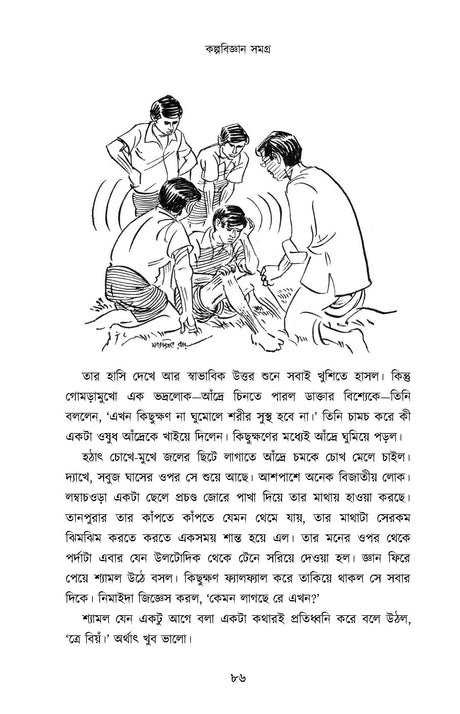 কল্পবিজ্ঞান সমগ্র

তার হাসি দেখে আর স্বাভাবিক উত্তর শুনে সবাই খুশিতে হাসল। কিন্তু গোমড়ামুখো এক ভদ্রলোক—আঁদ্রে চিনতে পারল ডাক্তার বিশ্যেকে—তিনি বললেন, 'এখন কিছুক্ষণ না ঘুমোলে শরীর সুস্থ হবে না।' তিনি চামচ করে কী একটা ওষুধ আঁদ্রেকে খাইয়ে দিলেন। কিছুক্ষণের মধ্যেই আঁদ্রে ঘুমিয়ে পড়ল।

হঠাৎ চোখে-মুখে জলের ছিটে লাগাতে আঁদ্রে চমকে চোখ মেলে চাইল। দ্যাখে, সবুজ ঘাসের ওপর সে শুয়ে আছে। আশপাশে অনেক বিজাতীয় লোক। লম্বাচওড়া একটা ছেলে প্রচণ্ড জোরে পাখা দিয়ে তার মাথায় হাওয়া করছে। তানপুরার তার কাঁপতে কাঁপতে যেমন থেমে যায়, তার মাথাটা সেরকম ঝিমঝিম করতে করতে একসময় শান্ত হয়ে এল। তার মনের ওপর থেকে পর্দাটা এবার যেন উলটোদিক থেকে টেনে সরিয়ে দেওয়া হল। জ্ঞান ফিরে পেয়ে শ্যামল উঠে বসল। কিছুক্ষণ ফ্যালফ্যাল করে তাকিয়ে থাকল সে সবার দিকে। নিমাইদা জিজ্ঞেস করল, 'কেমন লাগছে রে এখন?'

শ্যামল যেন একটু আগে বলা একটা কথারই প্রতিধ্বনি করে বলে উঠল, 'ত্রে বিয়ঁ।' অর্থাৎ খুব ভালো।

৮৬